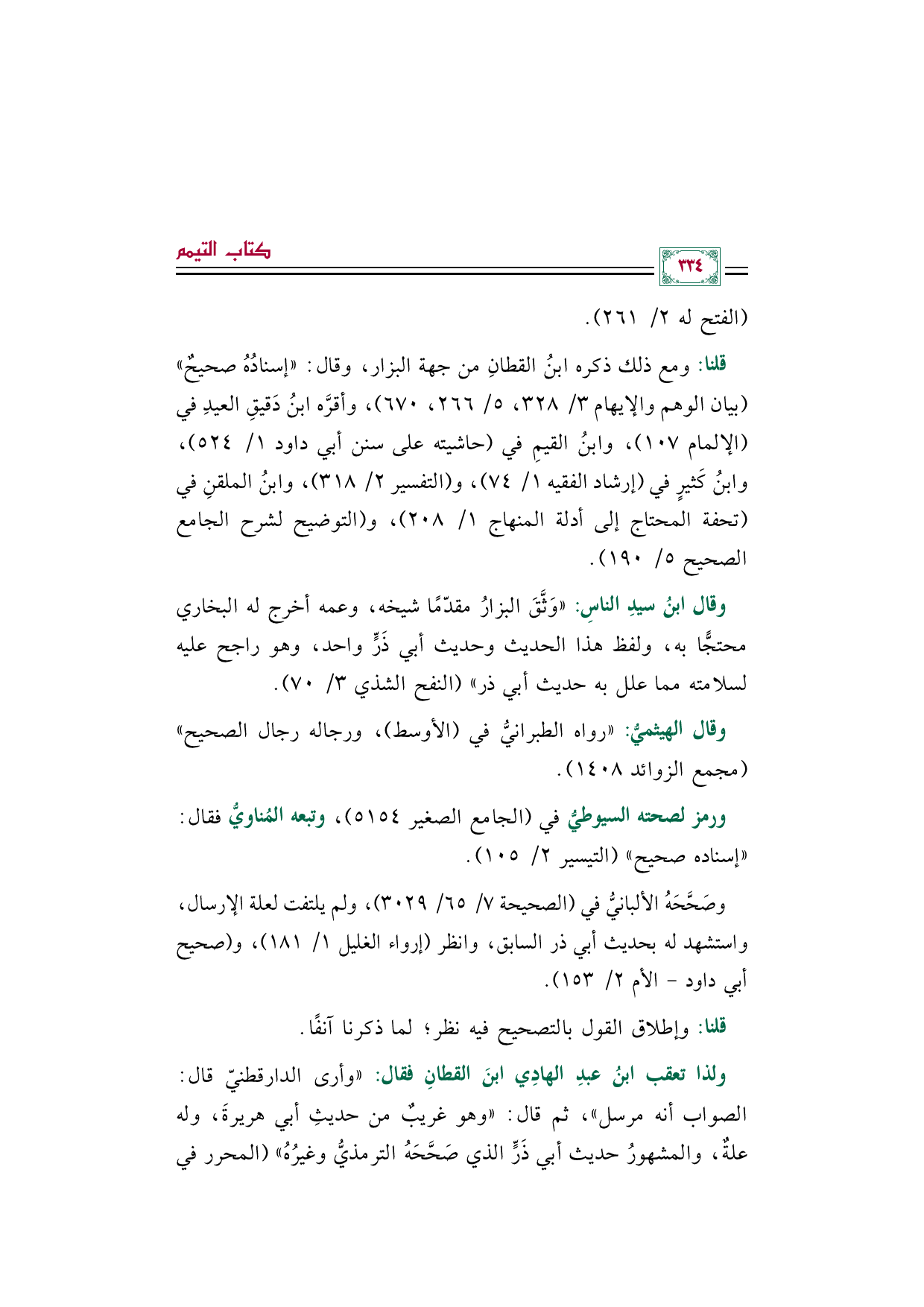 كتاب التيمم

٣٣٤

(الفتح له ٢/ ٢٦١).

قلنا: ومع ذلك ذكره ابنُ القطانِ من جهة البزار، وقال: «إسنادُهُ صحيحٌ» (بيان الوهم والإيهام ٣/ ٣٢٨، ٥/ ٢٦٦، ٦٧٠)، وأقرَّه ابنُ دَقيقِ العيدِ في (الإلمام ١٠٧)، وابنُ القيمِ في (حاشيته على سنن أبي داود ١/ ٥٢٤)، وابنُ كَثيرٍ في (إرشاد الفقيه ١/ ٧٤)، و(التفسير ٢/ ٣١٨)، وابنُ الملقنِ في (تحفة المحتاج إلى أدلة المنهاج ١/ ٢٠٨)، و(التوضيح لشرح الجامع الصحيح ٥/ ١٩٠).

وقال ابنُ سيدِ الناسِ: «وَثَّقَ البزارُ مقدّمًا شيخه، وعمه أخرج له البخاري محتجًّا به، ولفظ هذا الحديث وحديث أبي ذَرٍّ واحد، وهو راجح عليه لسلامته مما علل به حديث أبي ذر» (النفح الشذي ٣/ ٧٠).

وقال الهيثميُّ: «رواه الطبرانيُّ في (الأوسط)، ورجاله رجال الصحيح» (مجمع الزوائد ١٤٠٨).

ورمز لصحته السيوطيُّ في (الجامع الصغير ٥١٥٤)، وتبعه المُناويُّ فقال: «إسناده صحيح» (التيسير ٢/ ١٠٥).

وصَحَّحَهُ الألبانيُّ في (الصحيحة ٧/ ٦٥/ ٣٠٢٩)، ولم يلتفت لعلة الإرسال، واستشهد له بحديث أبي ذر السابق، وانظر (إرواء الغليل ١/ ١٨١)، و(صحيح أبي داود - الأم ٢/ ١٥٣).

قلنا: وإطلاق القول بالتصحيح فيه نظر؛ لما ذكرنا آنفًا.

ولذا تعقب ابنُ عبدِ الهادِي ابنَ القطانِ فقال: «وأرى الدارقطنيّ قال: الصواب أنه مرسل»، ثم قال: «وهو غريبٌ من حديثِ أبي هريرةَ، وله علةٌ، والمشهورُ حديث أبي ذَرٍّ الذي صَحَّحَهُ الترمذيُّ وغيرُهُ» (المحرر في